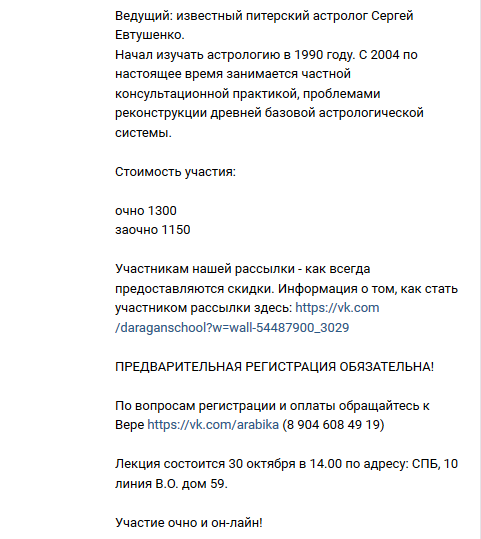 Ведущий: известный питерский астролог Сергей Евтушенко.
Начал изучать астрологию в 1990 году. С 2004 по настоящее время занимается частной консультационной практикой, проблемами реконструкции древней базовой астрологической системы.

Стоимость участия:

очно 1300
заочно 1150

Участникам нашей рассылки - как всегда предоставляются скидки. Информация о том, как стать участником рассылки здесь: https://vk.com/daraganschool?w=wall-54487900_3029

ПРЕДВАРИТЕЛЬНАЯ РЕГИСТРАЦИЯ ОБЯЗАТЕЛЬНА!

По вопросам регистрации и оплаты обращайтесь к Вере https://vk.com/arabika (8 904 608 49 19)

Лекция состоится 30 октября в 14.00 по адресу: СПБ, 10 линия В.О. дом 59.

Участие очно и он-лайн!